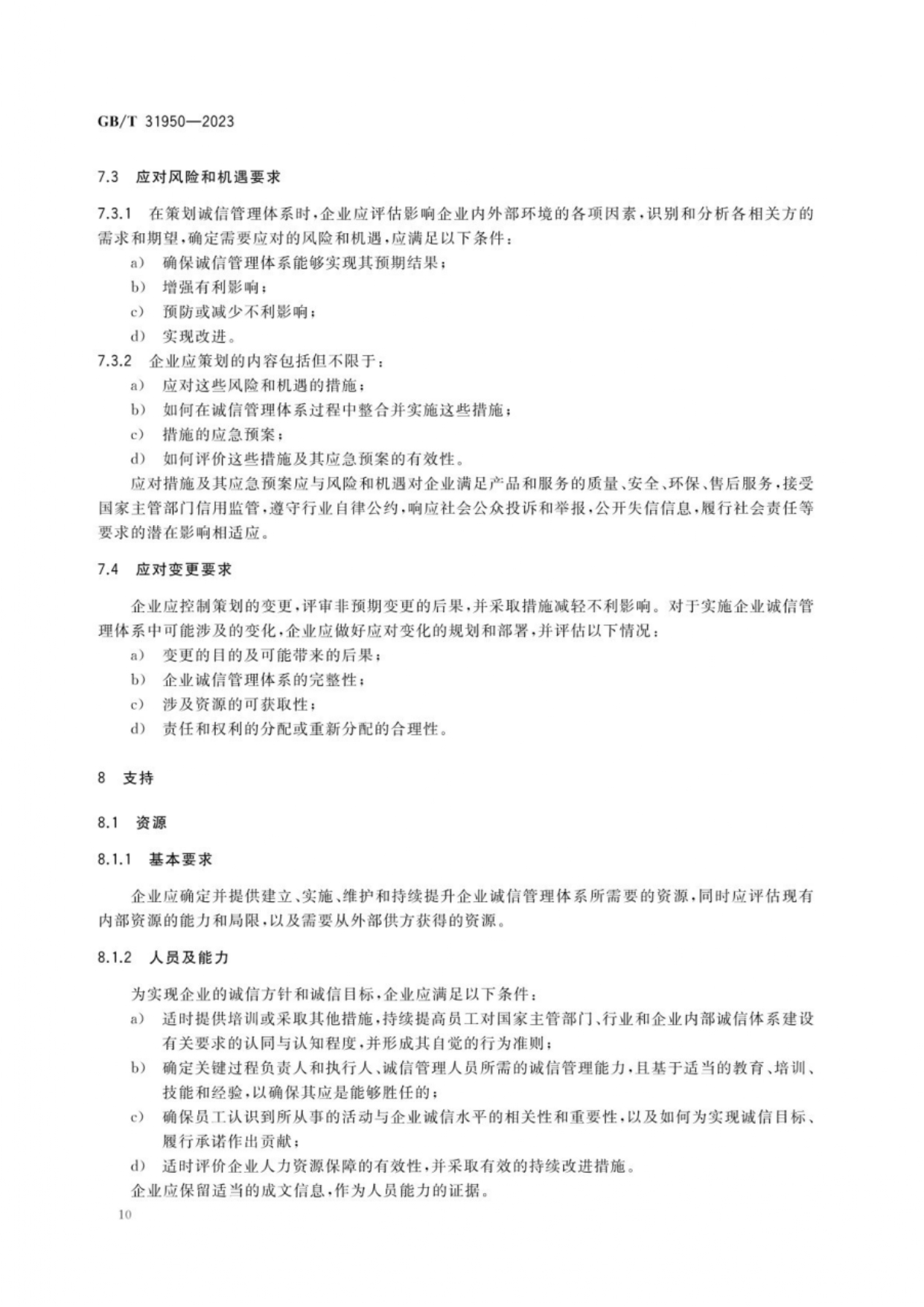 GB/T 31950—2023

7.3 应对风险和机遇要求

7.3.1 在策划诚信管理体系时,企业应评估影响企业内外部环境的各项因素,识别和分析各相关方的需求和期望,确定需要应对的风险和机遇,应满足以下条件:

a) 确保诚信管理体系能够实现其预期结果;
b) 增强有利影响;
c) 预防或减少不利影响;
d) 实现改进。

7.3.2 企业应策划的内容包括但不限于:

a) 应对这些风险和机遇的措施;
b) 如何在诚信管理体系过程中整合并实施这些措施;
c) 措施的应急预案;
d) 如何评价这些措施及其应急预案的有效性。

应对措施及其应急预案应与风险和机遇对企业满足产品和服务的质量、安全、环保、售后服务,接受国家主管部门信用监管,遵守行业自律公约,响应社会公众投诉和举报,公开失信信息,履行社会责任等要求的潜在影响相适应。

7.4 应对变更要求

企业应控制策划的变更,评审非预期变更的后果,并采取措施减轻不利影响。对于实施企业诚信管理体系中可能涉及的变化,企业应做好应对变化的规划和部署,并评估以下情况:

a) 变更的目的及可能带来的后果;
b) 企业诚信管理体系的完整性;
c) 涉及资源的可获取性;
d) 责任和权利的分配或重新分配的合理性。

8 支持

8.1 资源

8.1.1 基本要求

企业应确定并提供建立、实施、维护和持续提升企业诚信管理体系所需要的资源,同时应评估现有内部资源的能力和局限,以及需要从外部供方获得的资源。

8.1.2 人员及能力

为实现企业的诚信方针和诚信目标,企业应满足以下条件:

a) 适时提供培训或采取其他措施,持续提高员工对国家主管部门、行业和企业内部诚信体系建设有关要求的认同与认知程度,并形成其自觉的行为准则;
b) 确定关键过程负责人和执行人、诚信管理人员所需的诚信管理能力,且基于适当的教育、培训、技能和经验,以确保其应是能够胜任的;
c) 确保员工认识到所从事的活动与企业诚信水平的相关性和重要性,以及如何为实现诚信目标、履行承诺作出贡献;
d) 适时评价企业人力资源保障的有效性,并采取有效的持续改进措施。

企业应保留适当的成文信息,作为人员能力的证据。

10